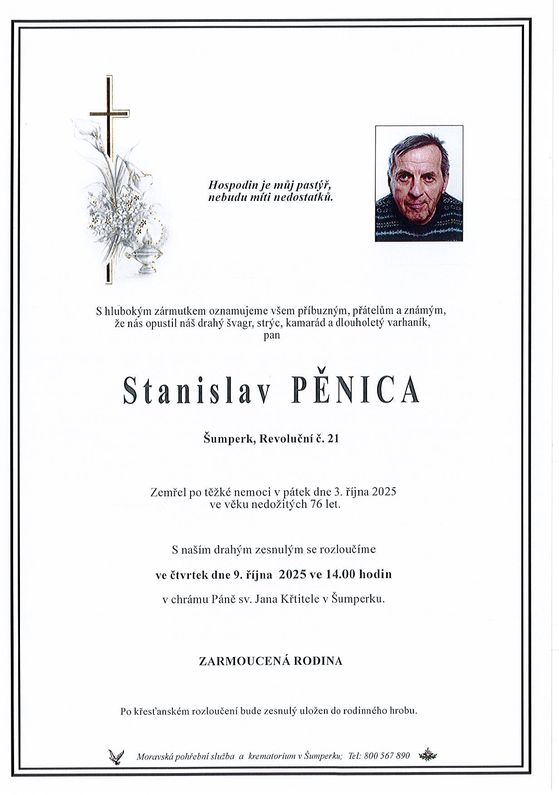 Hospodin je můj pastýř,
nebudu míti nedostatků.

S hlubokým zármutkem oznamujeme všem příbuzným, přátelům a známým, že nás opustil náš drahý švagr, strýc, kamarád a dlouholetý varhaník,
pan

Stanislav PĚNICA

Šumperk, Revoluční č. 21

Zemřel po těžké nemoci v pátek dne 3. října 2025
ve věku nedožitých 76 let.

S naším drahým zesnulým se rozloučíme
ve čtvrtek dne 9. října 2025 ve 14.00 hodin
v chrámu Páně sv. Jana Křtitele v Šumperku.

ZARMOUCENÁ RODINA

Po křesťanském rozloučení bude zesnulý uložen do rodinného hrobu.

Moravská pohřební služba a krematorium v Šumperku; Tel: 800 567 890